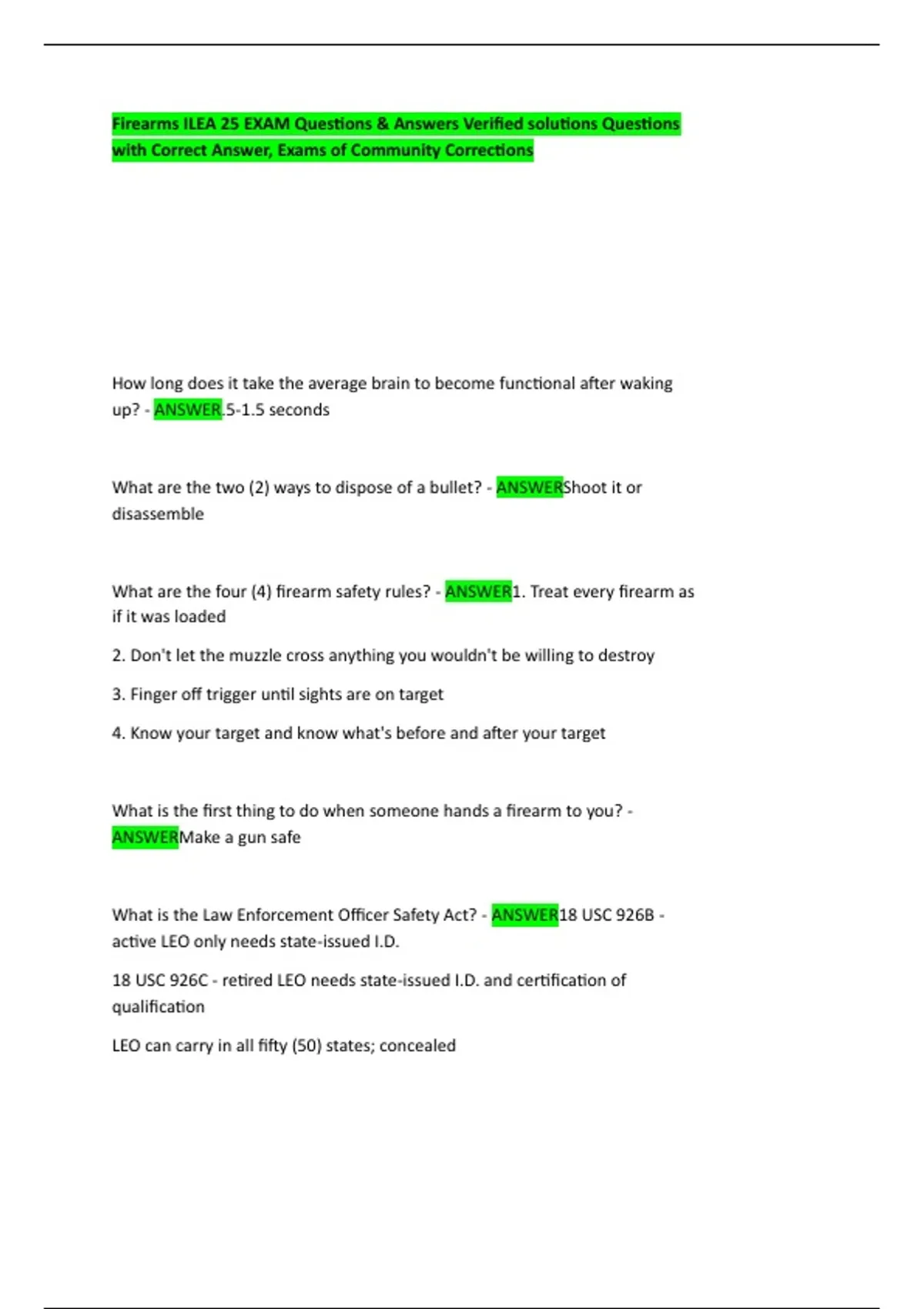 Firearms ILEA 25 EXAM Questions & Answers Verified solutions Questions with Correct Answer, Exams of Community Corrections

How long does it take the average brain to become functional after waking up? - ANSWER.5-1.5 seconds

What are the two (2) ways to dispose of a bullet? - ANSWERShoot it or disassemble

What are the four (4) firearm safety rules? - ANSWER1. Treat every firearm as if it was loaded

2. Don't let the muzzle cross anything you wouldn't be willing to destroy

3. Finger off trigger until sights are on target

4. Know your target and know what's before and after your target

What is the first thing to do when someone hands a firearm to you? - ANSWERMake a gun safe

What is the Law Enforcement Officer Safety Act? - ANSWER18 USC 926B - active LEO only needs state-issued I.D.

18 USC 926C - retired LEO needs state-issued I.D. and certification of qualification

LEO can carry in all fifty (50) states; concealed